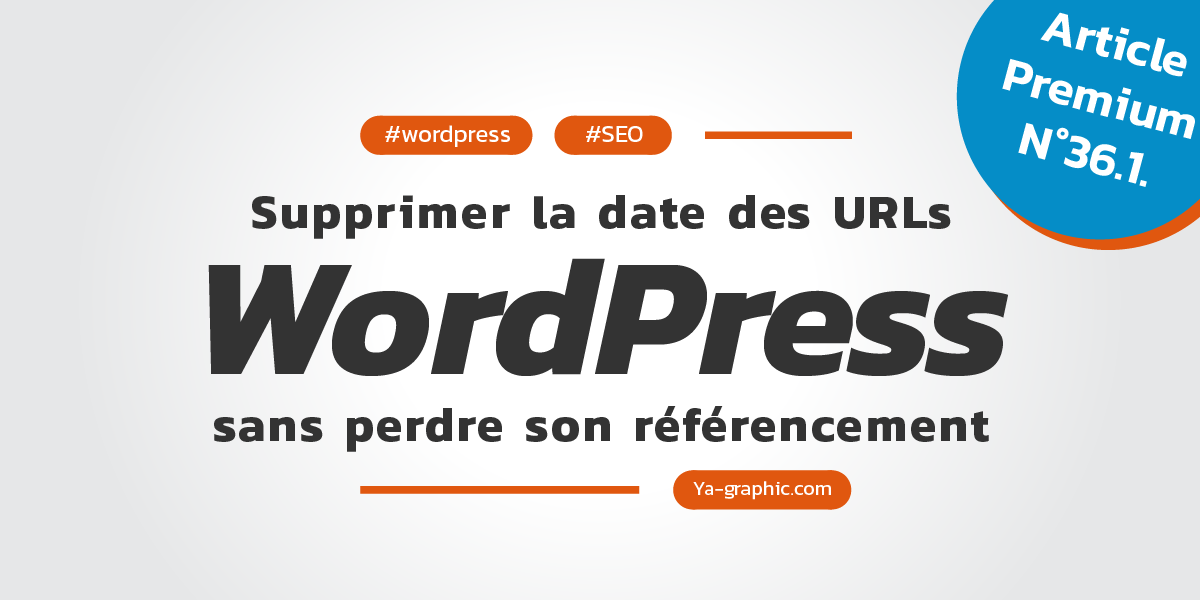 Article Premium N°36.1.

#wordpress #SEO

Supprimer la date des URLs
WordPress
sans perdre son référencement

Ya-graphic.com